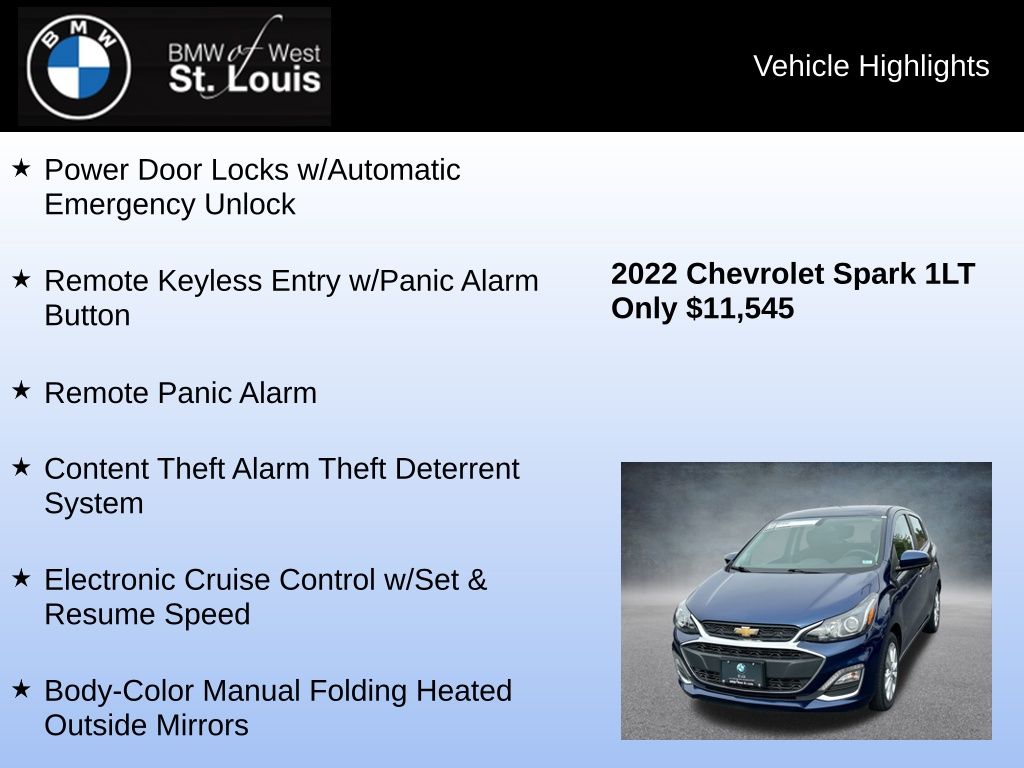 BMW

BMW of West St. Louis

Vehicle Highlights

★ Power Door Locks w/Automatic Emergency Unlock

★ Remote Keyless Entry w/Panic Alarm Button

★ Remote Panic Alarm

★ Content Theft Alarm Theft Deterrent System

★ Electronic Cruise Control w/Set & Resume Speed

★ Body-Color Manual Folding Heated Outside Mirrors

2022 Chevrolet Spark 1LT
Only $11,545